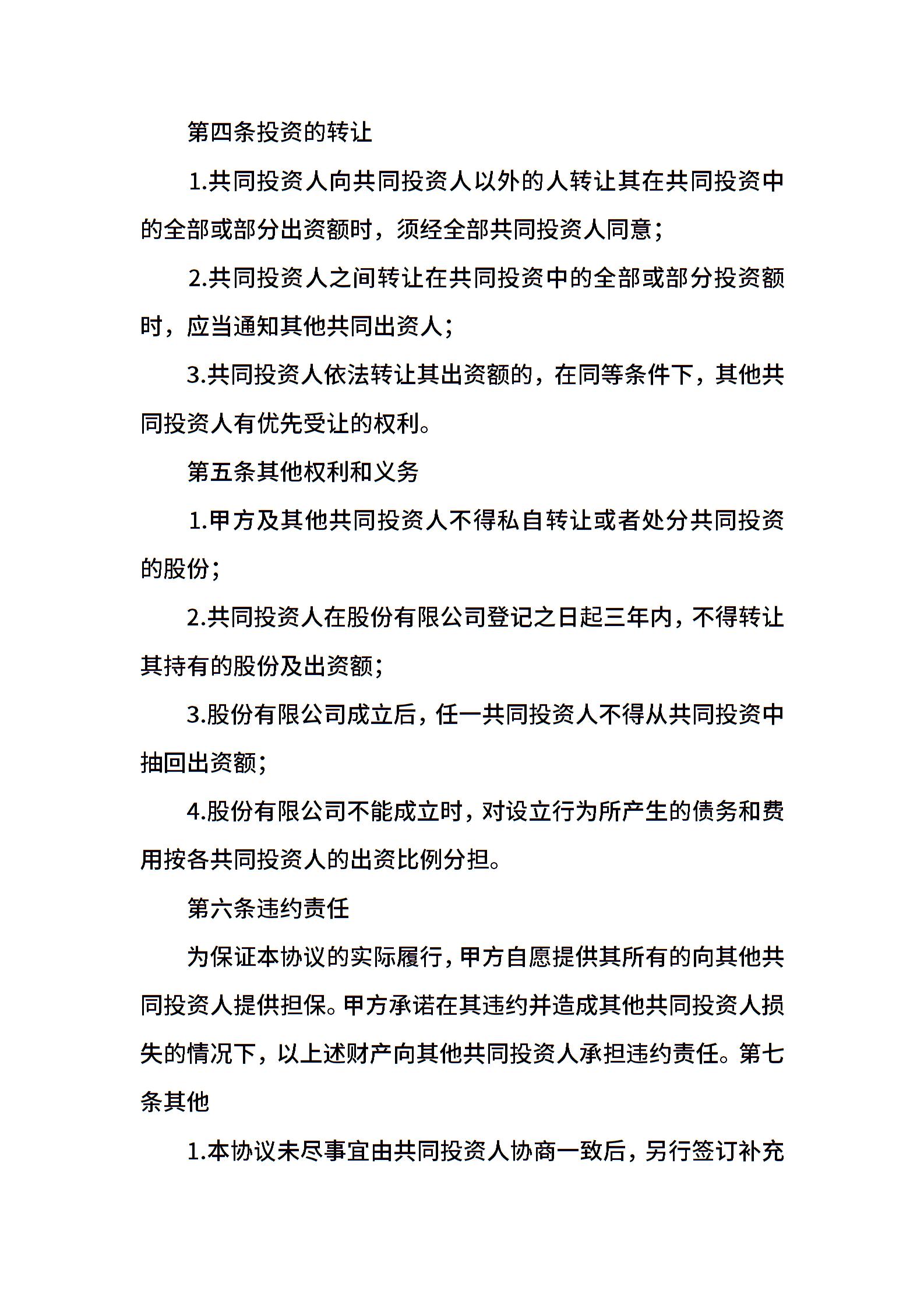 第四条投资的转让

1.共同投资人向共同投资人以外的人转让其在共同投资中的全部或部分出资额时，须经全部共同投资人同意；

2.共同投资人之间转让在共同投资中的全部或部分投资额时，应当通知其他共同出资人；

3.共同投资人依法转让其出资额的，在同等条件下，其他共同投资人有优先受让的权利。

第五条其他权利和义务

1.甲方及其他共同投资人不得私自转让或者处分共同投资的股份；

2.共同投资人在股份有限公司登记之日起三年内，不得转让其持有的股份及出资额；

3.股份有限公司成立后，任一共同投资人不得从共同投资中抽回出资额；

4.股份有限公司不能成立时，对设立行为所产生的债务和费用按各共同投资人的出资比例分担。

第六条违约责任

为保证本协议的实际履行，甲方自愿提供其所有的向其他共同投资人提供担保。甲方承诺在其违约并造成其他共同投资人损失的情况下，以上述财产向其他共同投资人承担违约责任。第七条其他

1.本协议未尽事宜由共同投资人协商一致后，另行签订补充